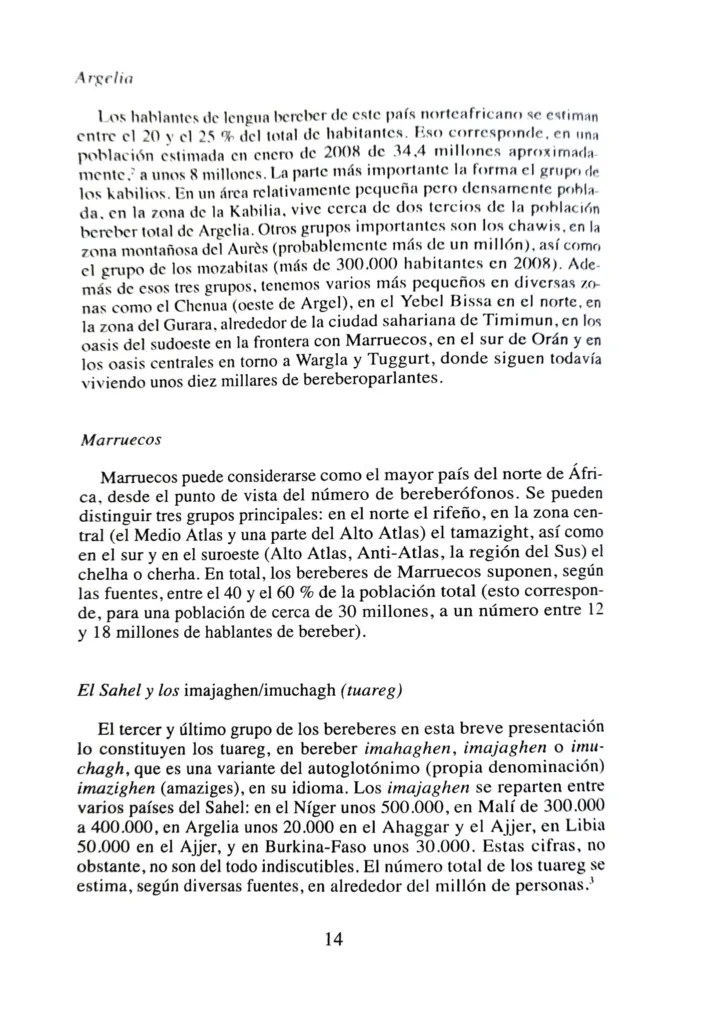 Argelia

Los hablantes de lengua bereber de este país norteafricano se estiman entre el 20 y el 25 % del total de habitantes. Eso corresponde, en una población estimada en enero de 2008 de 34,4 millones aproximadamente,$^2$ a unos 8 millones. La parte más importante la forma el grupo de los kabilios. En un área relativamente pequeña pero densamente poblada, en la zona de la Kabilia, vive cerca de dos tercios de la población bereber total de Argelia. Otros grupos importantes son los chawis, en la zona montañosa del Aurès (probablemente más de un millón), así como el grupo de los mozabitas (más de 300.000 habitantes en 2008). Además de esos tres grupos, tenemos varios más pequeños en diversas zonas como el Chenua (oeste de Argel), en el Yebel Bissa en el norte, en la zona del Gurara, alrededor de la ciudad sahariana de Timimun, en los oasis del sudoeste en la frontera con Marruecos, en el sur de Orán y en los oasis centrales en torno a Wargla y Tuggurt, donde siguen todavía viviendo unos diez millares de bereberoparlantes.

Marruecos

Marruecos puede considerarse como el mayor país del norte de África, desde el punto de vista del número de bereberófonos. Se pueden distinguir tres grupos principales: en el norte el rifeño, en la zona central (el Medio Atlas y una parte del Alto Atlas) el tamazight, así como en el sur y en el suroeste (Alto Atlas, Anti-Atlas, la región del Sus) el chelha o cherha. En total, los bereberes de Marruecos suponen, según las fuentes, entre el 40 y el 60 % de la población total (esto corresponde, para una población de cerca de 30 millones, a un número entre 12 y 18 millones de hablantes de bereber).

El Sahel y los imajaghen/imuchagh (tuareg)

El tercer y último grupo de los bereberes en esta breve presentación lo constituyen los tuareg, en bereber imahaghen, imajaghen o imuchagh, que es una variante del autoglotónimo (propia denominación) imazighen (amaziges), en su idioma. Los imajaghen se reparten entre varios países del Sahel: en el Níger unos 500.000, en Malí de 300.000 a 400.000, en Argelia unos 20.000 en el Ahaggar y el Ajjer, en Libia 50.000 en el Ajjer, y en Burkina-Faso unos 30.000. Estas cifras, no obstante, no son del todo indiscutibles. El número total de los tuareg se estima, según diversas fuentes, en alrededor del millón de personas.$^3$

14